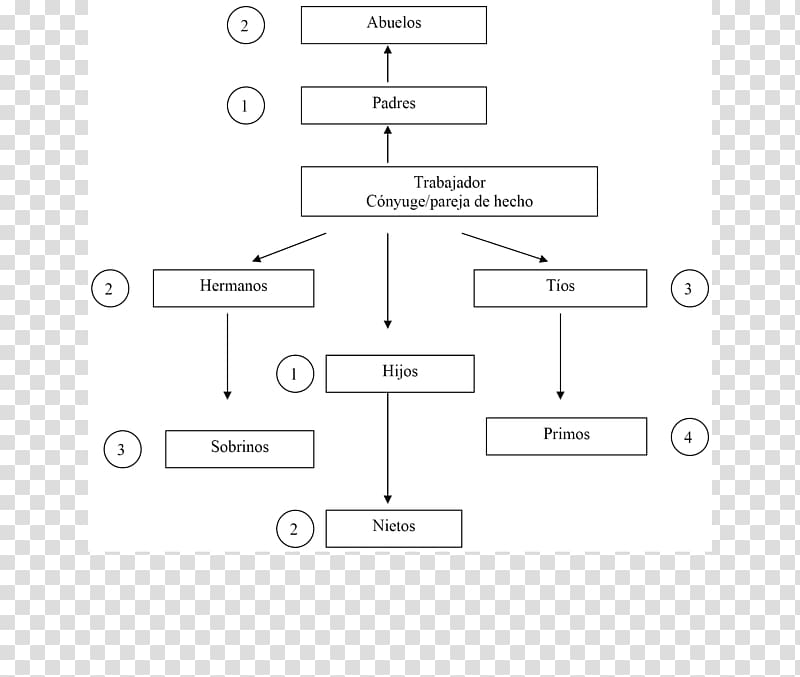 2 Abuelos

1 Padres

Trabajador
Cónyuge/pareja de hecho

2 Hermanos

Tíos 3

1 Hijos

3 Sobrinos

Primos 4

2 Nietos